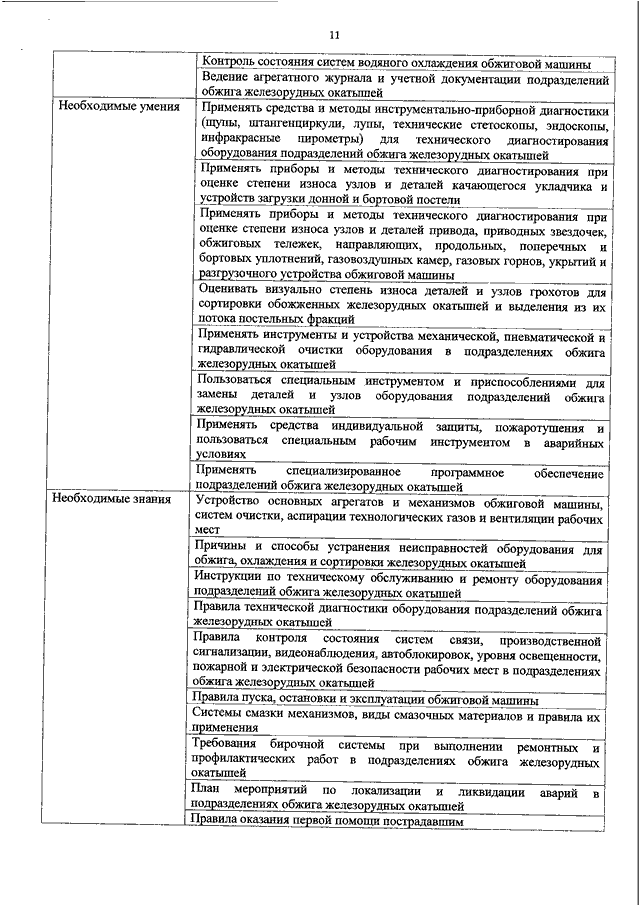 11

| | |
|---|---|
| | Контроль состояния систем водяного охлаждения обжиговой машины |
| | Ведение агрегатного журнала и учетной документации подразделений обжига железорудных окатышей |
| Необходимые умения | Применять средства и методы инструментально-приборной диагностики (щупы, штангенциркули, лупы, технические стетоскопы, эндоскопы, инфракрасные пирометры) для технического диагностирования оборудования подразделений обжига железорудных окатышей |
| | Применять приборы и методы технического диагностирования при оценке степени износа узлов и деталей качающегося укладчика и устройств загрузки донной и бортовой постели |
| | Применять приборы и методы технического диагностирования при оценке степени износа узлов и деталей привода, приводных звездочек, обжиговых тележек, направляющих, продольных, поперечных и бортовых уплотнений, газовоздушных камер, газовых горнов, укрытий и разгрузочного устройства обжиговой машины |
| | Оценивать визуально степень износа деталей и узлов грохотов для сортировки обожженных железорудных окатышей и выделения из их потока постельных фракций |
| | Применять инструменты и устройства механической, пневматической и гидравлической очистки оборудования в подразделениях обжига железорудных окатышей |
| | Пользоваться специальным инструментом и приспособлениями для замены деталей и узлов оборудования подразделений обжига железорудных окатышей |
| | Применять средства индивидуальной защиты, пожаротушения и пользоваться специальным рабочим инструментом в аварийных условиях |
| | Применять специализированное программное обеспечение подразделений обжига железорудных окатышей |
| Необходимые знания | Устройство основных агрегатов и механизмов обжиговой машины, систем очистки, аспирации технологических газов и вентиляции рабочих мест |
| | Причины и способы устранения неисправностей оборудования для обжига, охлаждения и сортировки железорудных окатышей |
| | Инструкции по техническому обслуживанию и ремонту оборудования подразделений обжига железорудных окатышей |
| | Правила технической диагностики оборудования подразделений обжига железорудных окатышей |
| | Правила контроля состояния систем связи, производственной сигнализации, видеонаблюдения, автоблокировок, уровня освещенности, пожарной и электрической безопасности рабочих мест в подразделениях обжига железорудных окатышей |
| | Правила пуска, остановки и эксплуатации обжиговой машины |
| | Системы смазки механизмов, виды смазочных материалов и правила их применения |
| | Требования бирочной системы при выполнении ремонтных и профилактических работ в подразделениях обжига железорудных окатышей |
| | План мероприятий по локализации и ликвидации аварий в подразделениях обжига железорудных окатышей |
| | Правила оказания первой помощи пострадавшим |